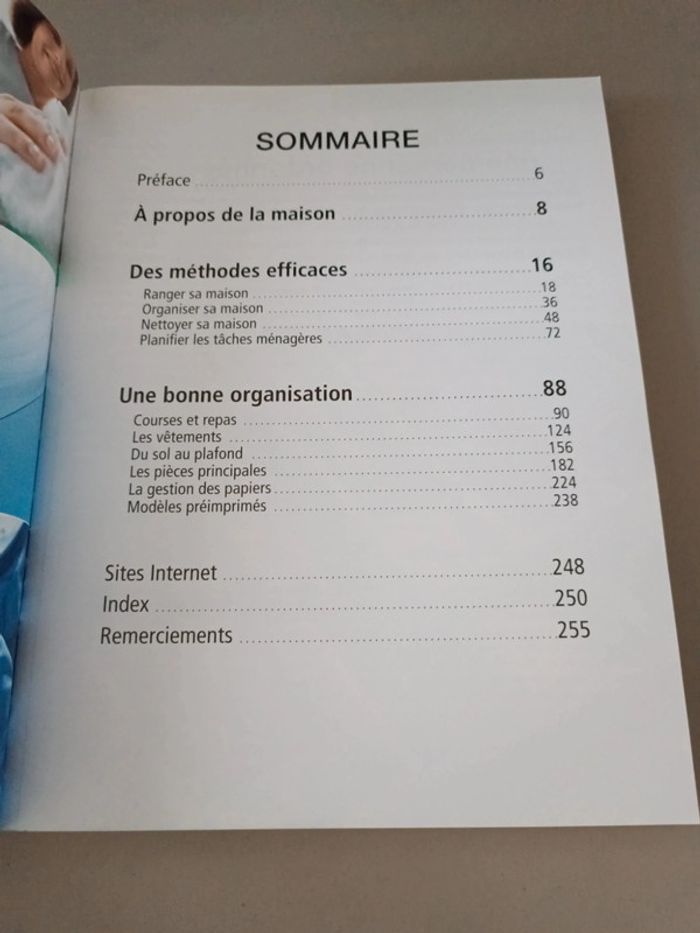 SOMMAIRE

Préface 6

À propos de la maison 8

Des méthodes efficaces 16
Ranger sa maison 18
Organiser sa maison 36
Nettoyer sa maison 48
Planifier les tâches ménagères 72

Une bonne organisation 88
Courses et repas 90
Les vêtements 124
Du sol au plafond 156
Les pièces principales 182
La gestion des papiers 224
Modèles préimprimés 238

Sites Internet 248
Index 250
Remerciements 255